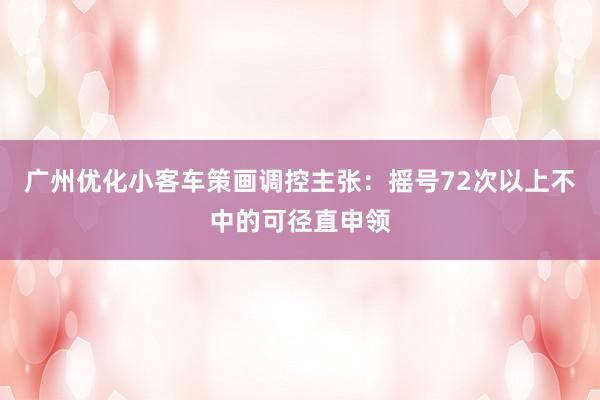 广州优化小客车策画调控主张：摇号72次以上不中的可径直申领